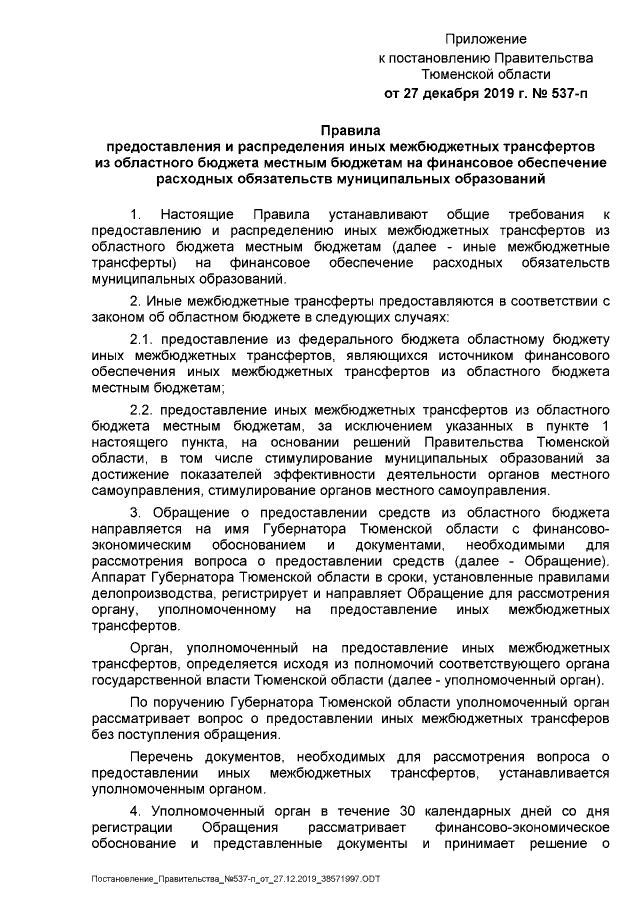 Приложение
к постановлению Правительства
Тюменской области
от 27 декабря 2019 г. № 537-п

Правила
предоставления и распределения иных межбюджетных трансфертов из областного бюджета местным бюджетам на финансовое обеспечение расходных обязательств муниципальных образований

1. Настоящие Правила устанавливают общие требования к предоставлению и распределению иных межбюджетных трансфертов из областного бюджета местным бюджетам (далее - иные межбюджетные трансферты) на финансовое обеспечение расходных обязательств муниципальных образований.

2. Иные межбюджетные трансферты предоставляются в соответствии с законом об областном бюджете в следующих случаях:

2.1. предоставление из федерального бюджета областному бюджету иных межбюджетных трансфертов, являющихся источником финансового обеспечения иных межбюджетных трансфертов из областного бюджета местным бюджетам;

2.2. предоставление иных межбюджетных трансфертов из областного бюджета местным бюджетам, за исключением указанных в пункте 1 настоящего пункта, на основании решений Правительства Тюменской области, в том числе стимулирование муниципальных образований за достижение показателей эффективности деятельности органов местного самоуправления, стимулирование органов местного самоуправления.

3. Обращение о предоставлении средств из областного бюджета направляется на имя Губернатора Тюменской области с финансово-экономическим обоснованием и документами, необходимыми для рассмотрения вопроса о предоставлении средств (далее - Обращение). Аппарат Губернатора Тюменской области в сроки, установленные правилами делопроизводства, регистрирует и направляет Обращение для рассмотрения органу, уполномоченному на предоставление иных межбюджетных трансфертов.

Орган, уполномоченный на предоставление иных межбюджетных трансфертов, определяется исходя из полномочий соответствующего органа государственной власти Тюменской области (далее - уполномоченный орган).

По поручению Губернатора Тюменской области уполномоченный орган рассматривает вопрос о предоставлении иных межбюджетных трансферов без поступления обращения.

Перечень документов, необходимых для рассмотрения вопроса о предоставлении иных межбюджетных трансфертов, устанавливается уполномоченным органом.

4. Уполномоченный орган в течение 30 календарных дней со дня регистрации Обращения рассматривает финансово-экономическое обоснование и представленные документы и принимает решение о

Постановление_Правительства_№537-п_от_27.12.2019_38571997.ODT